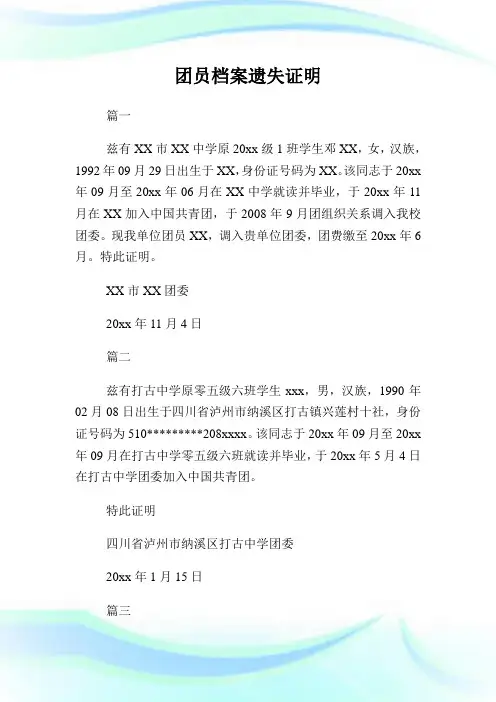 团员档案遗失证明

篇一

兹有 XX 市 XX 中学原 20xx 级 1 班学生邓 XX，女，汉族，1992 年 09 月 29 日出生于 XX，身份证号码为 XX。该同志于 20xx 年 09 月至 20xx 年 06 月在 XX 中学就读并毕业，于 20xx 年 11 月在 XX 加入中国共青团，于 2008 年 9 月团组织关系调入我校团委。现我单位团员 XX，调入贵单位团委，团费缴至 20xx 年 6 月。特此证明。

XX 市 XX 团委

20xx 年 11 月 4 日

篇二

兹有打古中学原零五级六班学生 xxx，男，汉族，1990 年 02 月 08 日出生于四川省泸州市纳溪区打古镇兴莲村十社，身份证号码为 510*********208xxxx。该同志于 20xx 年 09 月至 20xx 年 09 月在打古中学零五级六班就读并毕业，于 20xx 年 5 月 4 日在打古中学团委加入中国共青团。

特此证明

四川省泸州市纳溪区打古中学团委

20xx 年 1 月 15 日

篇三